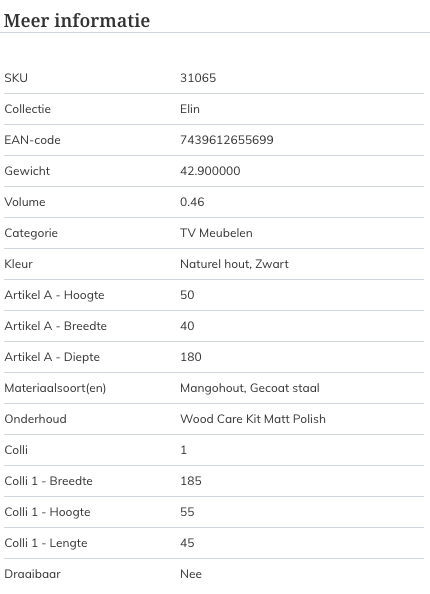 Meer informatie

| | |
|---|---|
| SKU | 31065 |
| Collectie | Elin |
| EAN-code | 7439612655699 |
| Gewicht | 42.900000 |
| Volume | 0.46 |
| Categorie | TV Meubelen |
| Kleur | Naturel hout, Zwart |
| Artikel A - Hoogte | 50 |
| Artikel A - Breedte | 40 |
| Artikel A - Diepte | 180 |
| Materiaalsoort(en) | Mangohout, Gecoat staal |
| Onderhoud | Wood Care Kit Matt Polish |
| Colli | 1 |
| Colli 1 - Breedte | 185 |
| Colli 1 - Hoogte | 55 |
| Colli 1 - Lengte | 45 |
| Draaibaar | Nee |